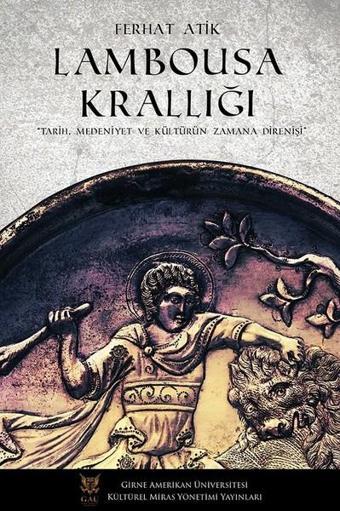 FERHAT ATİK

LAMBOUSA KRALLIĞI

"TARİH, MEDENİYET VE KÜLTÜRÜN ZAMANA DİRENİŞİ"

GAU

GİRNE AMERİKAN ÜNİVERSİTESİ
KÜLTÜREL MİRAS YÖNETİMİ YAYINLARI